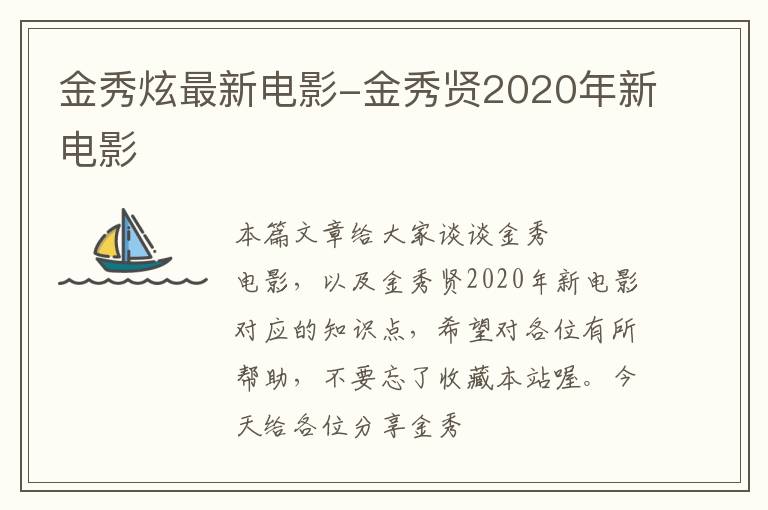 金秀炫最新电影-金秀贤2020年新电影

本篇文章给大家谈谈金秀电影，以及金秀贤2020年新电影对应的知识点，希望对各位有所帮助，不要忘了收藏本站喔。今天给各位分享金秀